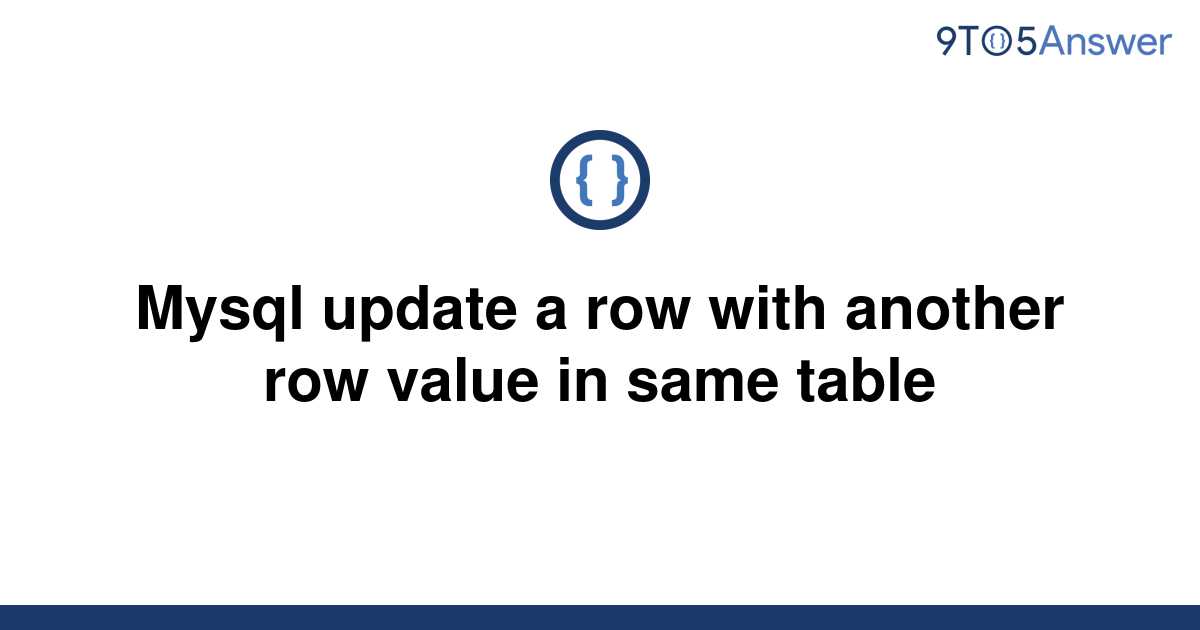 9TO5Answer

{ }

Mysql update a row with another row value in same table